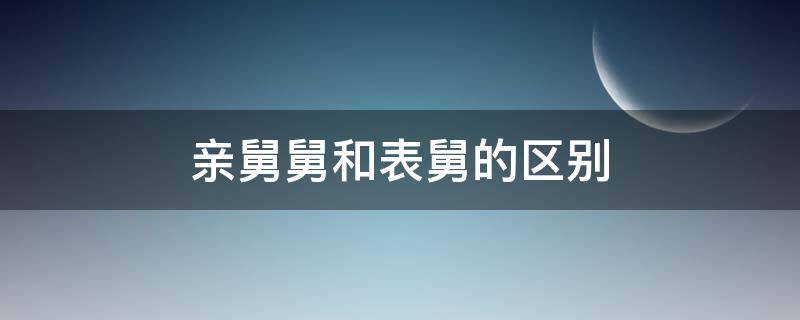 亲舅舅和表舅的区别